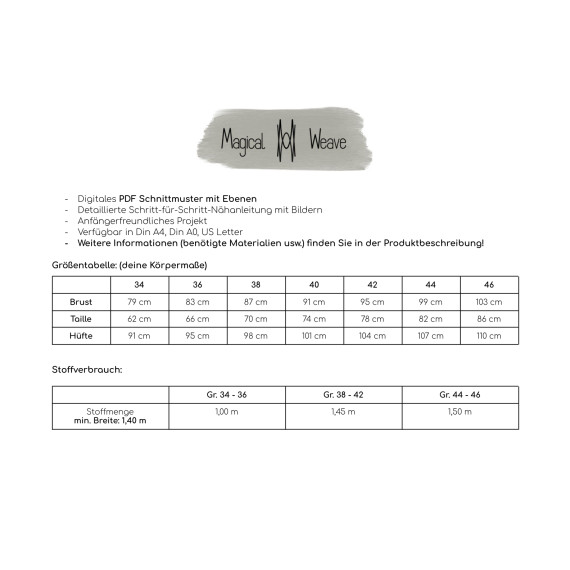 Magical Weave

- Digitales PDF Schnittmuster mit Ebenen
- Detaillierte Schritt-für-Schritt-Nähanleitung mit Bildern
- Anfängerfreundliches Projekt
- Verfügbar in Din A4, Din A0, US Letter
- Weitere Informationen (benötigte Materialien usw.) finden Sie in der Produktbeschreibung!

Größentabelle: (deine Körpermaße)

| | 34 | 36 | 38 | 40 | 42 | 44 | 46 |
|---|---|---|---|---|---|---|---|
| Brust | 79 cm | 83 cm | 87 cm | 91 cm | 95 cm | 99 cm | 103 cm |
| Taille | 62 cm | 66 cm | 70 cm | 74 cm | 78 cm | 82 cm | 86 cm |
| Hüfte | 91 cm | 95 cm | 98 cm | 101 cm | 104 cm | 107 cm | 110 cm |

Stoffverbrauch:

| | Gr. 34 - 36 | Gr. 38 - 42 | Gr. 44 - 46 |
|---|---|---|---|
| Stoffmenge min. Breite: 1,40 m | 1,00 m | 1,45 m | 1,50 m |